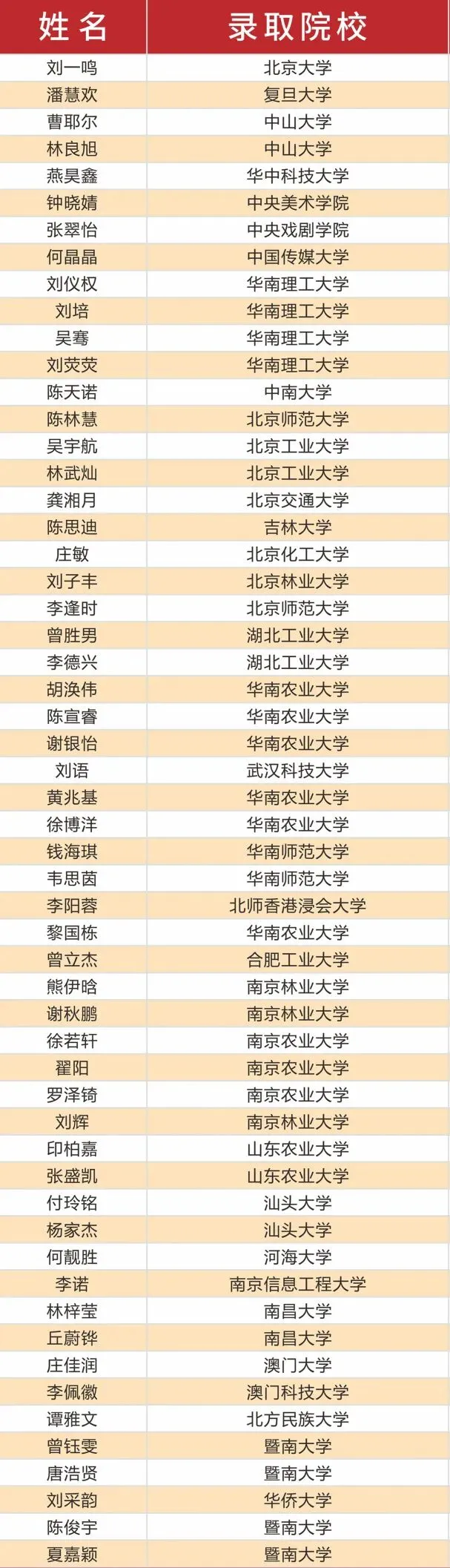 | 姓名 | 录取院校 |
|---|---|
| 刘一鸣 | 北京大学 |
| 潘慧欢 | 复旦大学 |
| 曹耶尔 | 中山大学 |
| 林良旭 | 中山大学 |
| 燕昊鑫 | 华中科技大学 |
| 钟晓婧 | 中央美术学院 |
| 张翠怡 | 中央戏剧学院 |
| 何晶晶 | 中国传媒大学 |
| 刘仪权 | 华南理工大学 |
| 刘培 | 华南理工大学 |
| 吴骞 | 华南理工大学 |
| 刘荧荧 | 华南理工大学 |
| 陈天诺 | 中南大学 |
| 陈林慧 | 北京师范大学 |
| 吴宇航 | 北京工业大学 |
| 林武灿 | 北京工业大学 |
| 龚湘月 | 北京交通大学 |
| 陈思迪 | 吉林大学 |
| 庄敏 | 北京化工大学 |
| 刘子丰 | 北京林业大学 |
| 李逢时 | 北京师范大学 |
| 曾胜男 | 湖北工业大学 |
| 李德兴 | 湖北工业大学 |
| 胡涣伟 | 华南农业大学 |
| 陈宣睿 | 华南农业大学 |
| 谢银怡 | 华南农业大学 |
| 刘语 | 武汉科技大学 |
| 黄兆基 | 华南农业大学 |
| 徐博洋 | 华南农业大学 |
| 钱海琪 | 华南师范大学 |
| 韦思茵 | 华南师范大学 |
| 李阳蓉 | 北师香港浸会大学 |
| 黎国栋 | 华南农业大学 |
| 曾立杰 | 合肥工业大学 |
| 熊伊晗 | 南京林业大学 |
| 谢秋鹏 | 南京林业大学 |
| 徐若轩 | 南京农业大学 |
| 翟阳 | 南京农业大学 |
| 罗泽锜 | 南京农业大学 |
| 刘辉 | 南京林业大学 |
| 印柏嘉 | 山东农业大学 |
| 张盛凯 | 山东农业大学 |
| 付玲铭 | 汕头大学 |
| 杨家杰 | 汕头大学 |
| 何靓胜 | 河海大学 |
| 李诺 | 南京信息工程大学 |
| 林梓莹 | 南昌大学 |
| 丘蔚铧 | 南昌大学 |
| 庄佳润 | 澳门大学 |
| 李佩徽 | 澳门科技大学 |
| 谭雅文 | 北方民族大学 |
| 曾钰雯 | 暨南大学 |
| 唐浩贤 | 暨南大学 |
| 刘采韵 | 华侨大学 |
| 陈俊宇 | 暨南大学 |
| 夏嘉颖 | 暨南大学 |